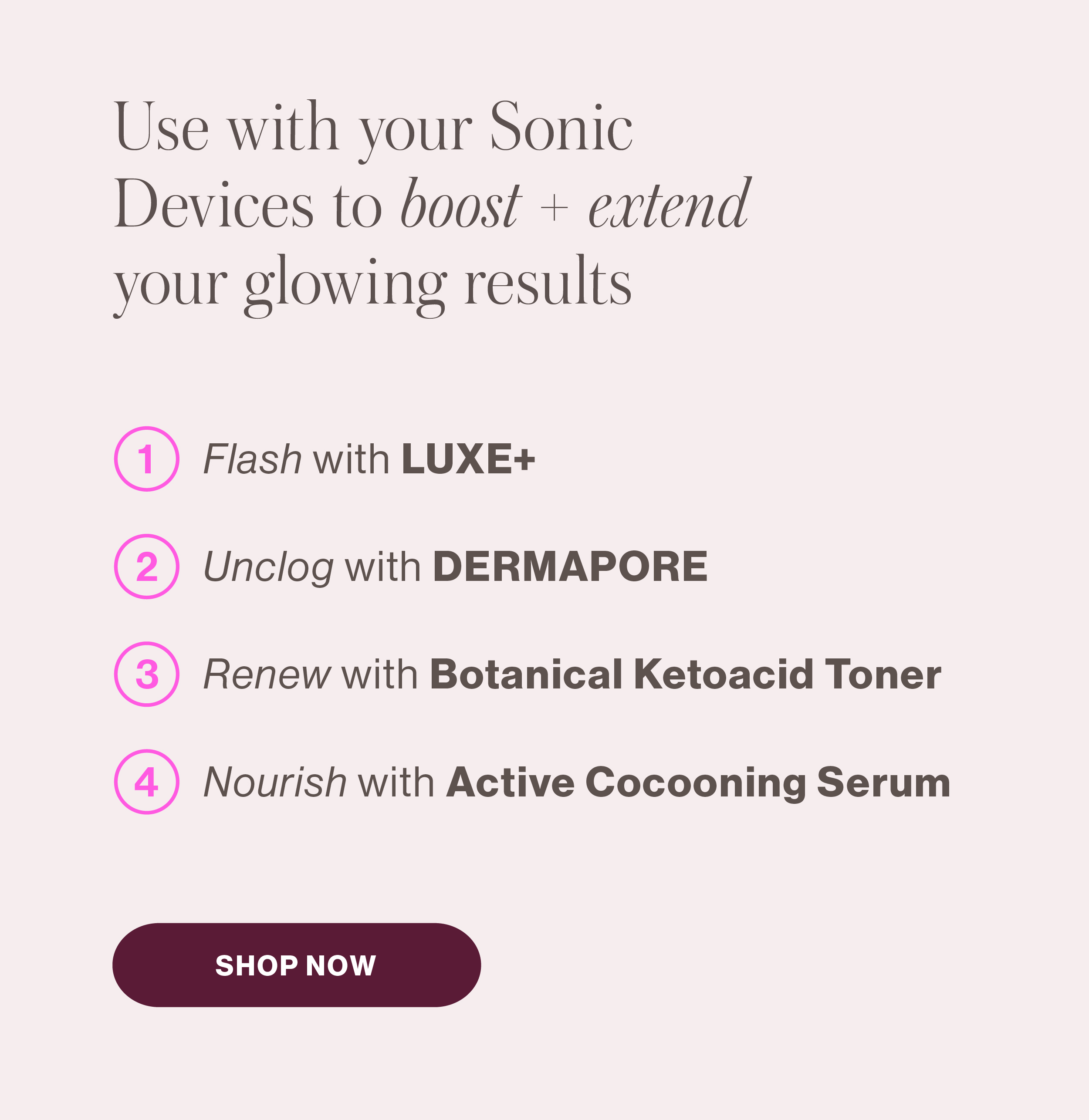 Use with your Sonic Devices to boost + extend your glowing results

1 Flash with LUXE+

2 Unclog with DERMAPORE

3 Renew with Botanical Ketoacid Toner

4 Nourish with Active Cocooning Serum

SHOP NOW